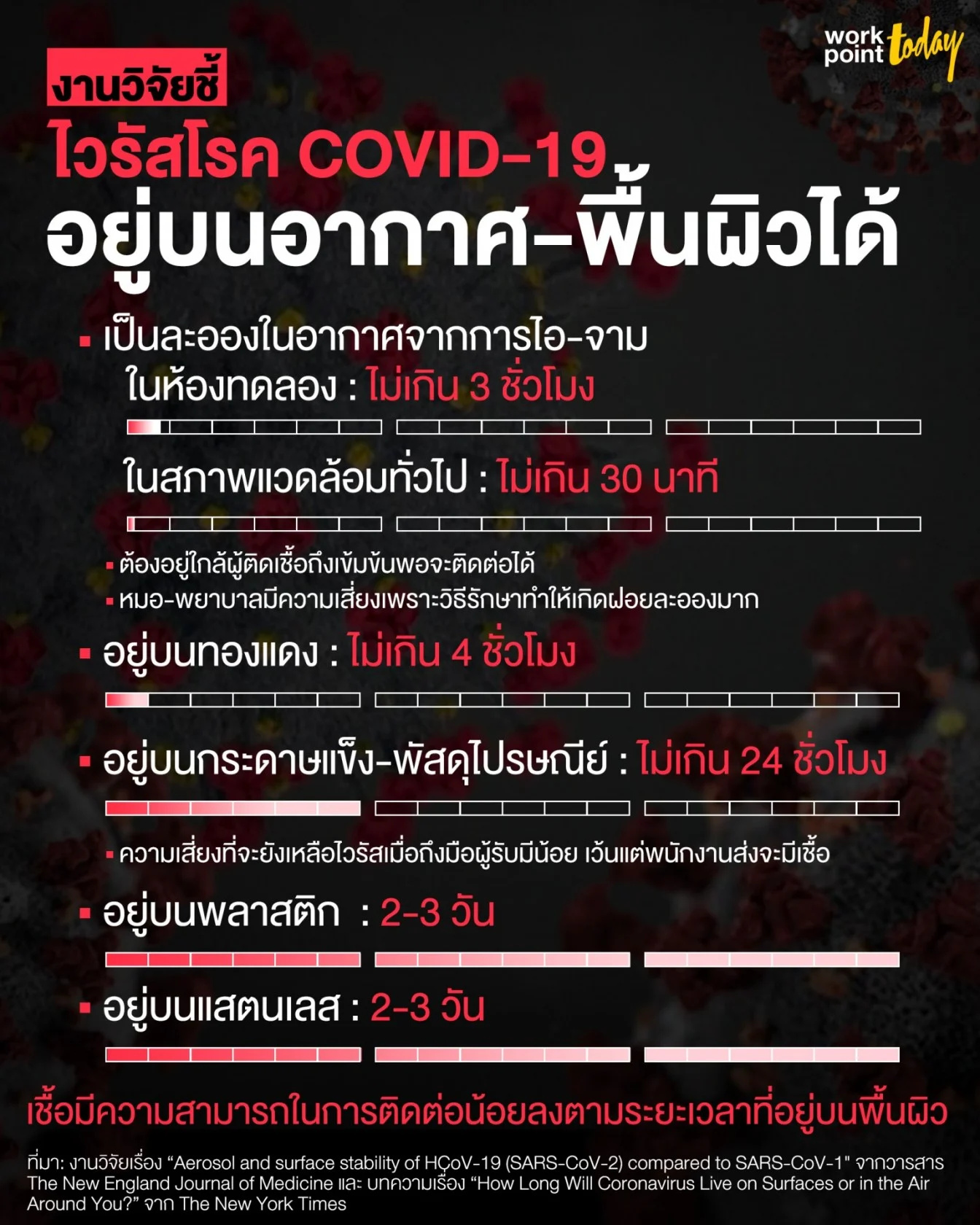 work point today

งานวิจัยชี้

ไวรัสโรค COVID-19

อยู่บนอากาศ-พื้นผิวได้

▪ เป็นละอองในอากาศจากการไอ-จาม

ในห้องทดลอง : ไม่เกิน 3 ชั่วโมง

ในสภาพแวดล้อมทั่วไป : ไม่เกิน 30 นาที

▪ ต้องอยู่ใกล้ผู้ติดเชื้อถึงเข้มข้นพอจะติดต่อได้

▪ หมอ-พยาบาลมีความเสี่ยงเพราะวิธีรักษาทำให้เกิดฝอยละอองมาก

▪ อยู่บนทองแดง : ไม่เกิน 4 ชั่วโมง

▪ อยู่บนกระดาษแข็ง-พัสดุไปรษณีย์ : ไม่เกิน 24 ชั่วโมง

▪ ความเสี่ยงที่จะยังเหลือไวรัสเมื่อถึงมือผู้รับมีน้อย เว้นแต่พนักงานส่งจะมีเชื้อ

▪ อยู่บนพลาสติก : 2-3 วัน

▪ อยู่บนแสตนเลส : 2-3 วัน

เชื้อมีความสามารถในการติดต่อน้อยลงตามระยะเวลาที่อยู่บนพื้นผิว

ที่มา: งานวิจัยเรื่อง “Aerosol and surface stability of HCoV-19 (SARS-CoV-2) compared to SARS-CoV-1" จากวารสาร The New England Journal of Medicine และ บทความเรื่อง “How Long Will Coronavirus Live on Surfaces or in the Air Around You?” จาก The New York Times